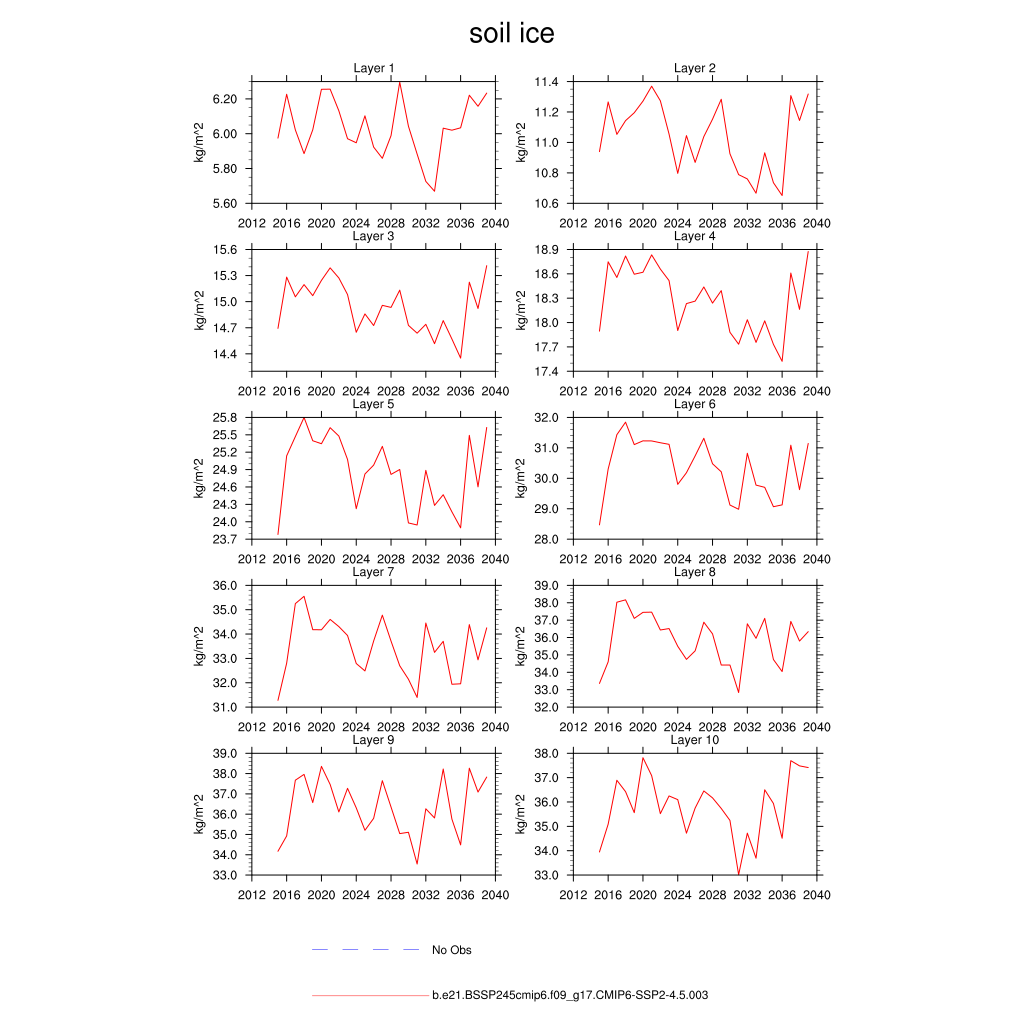 soil ice

Layer 1
kg/m^2
6.20
6.00
5.80
5.60
2012 2016 2020 2024 2028 2032 2036 2040

Layer 2
kg/m^2
11.4
11.2
11.0
10.8
10.6
2012 2016 2020 2024 2028 2032 2036 2040

Layer 3
kg/m^2
15.6
15.3
15.0
14.7
14.4
2012 2016 2020 2024 2028 2032 2036 2040

Layer 4
kg/m^2
18.9
18.6
18.3
18.0
17.7
17.4
2012 2016 2020 2024 2028 2032 2036 2040

Layer 5
kg/m^2
25.8
25.5
25.2
24.9
24.6
24.3
24.0
23.7
2012 2016 2020 2024 2028 2032 2036 2040

Layer 6
kg/m^2
32.0
31.0
30.0
29.0
28.0
2012 2016 2020 2024 2028 2032 2036 2040

Layer 7
kg/m^2
36.0
35.0
34.0
33.0
32.0
31.0
2012 2016 2020 2024 2028 2032 2036 2040

Layer 8
kg/m^2
39.0
38.0
37.0
36.0
35.0
34.0
33.0
32.0
2012 2016 2020 2024 2028 2032 2036 2040

Layer 9
kg/m^2
39.0
38.0
37.0
36.0
35.0
34.0
33.0
2012 2016 2020 2024 2028 2032 2036 2040

Layer 10
kg/m^2
38.0
37.0
36.0
35.0
34.0
33.0
2012 2016 2020 2024 2028 2032 2036 2040

No Obs

b.e21.BSSP245cmip6.f09_g17.CMIP6-SSP2-4.5.003